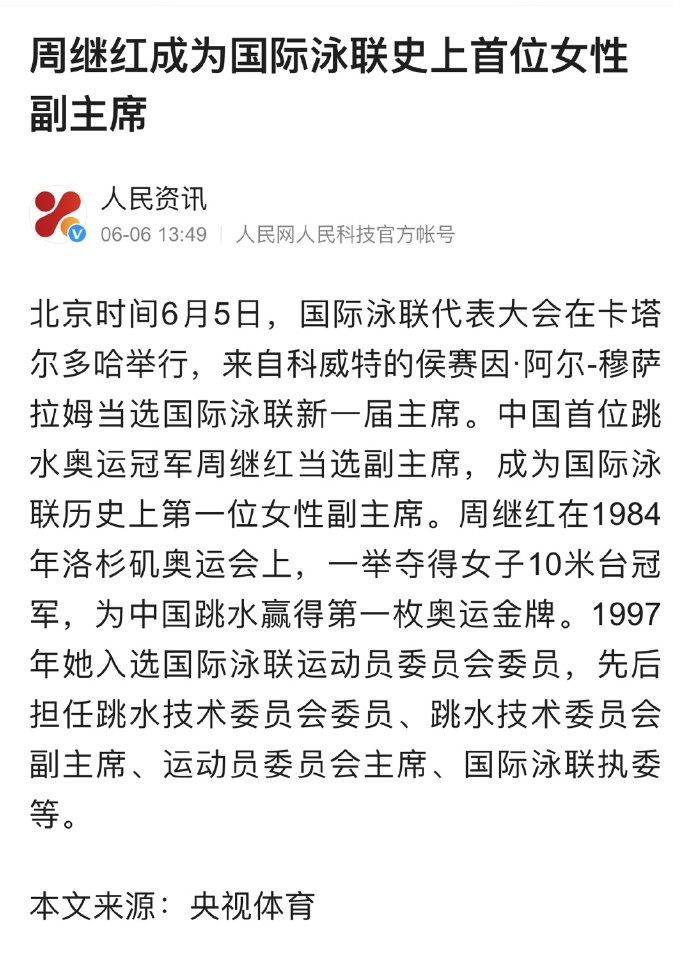 周继红成为国际泳联史上首位女性副主席

人民资讯
06-06 13:49 | 人民网人民科技官方帐号

北京时间6月5日，国际泳联代表大会在卡塔尔多哈举行，来自科威特的侯赛因·阿尔-穆萨拉姆当选国际泳联新一届主席。中国首位跳水奥运冠军周继红当选副主席，成为国际泳联历史上第一位女性副主席。周继红在1984年洛杉矶奥运会上，一举夺得女子10米台冠军，为中国跳水赢得第一枚奥运金牌。1997年她入选国际泳联运动员委员会委员，先后担任跳水技术委员会委员、跳水技术委员会副主席、运动员委员会主席、国际泳联执委等。

本文来源：央视体育